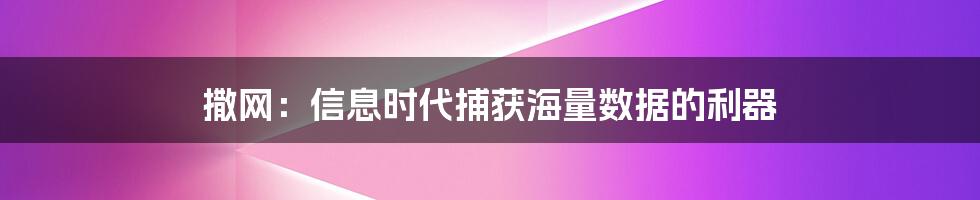 撒网：信息时代捕获海量数据的利器